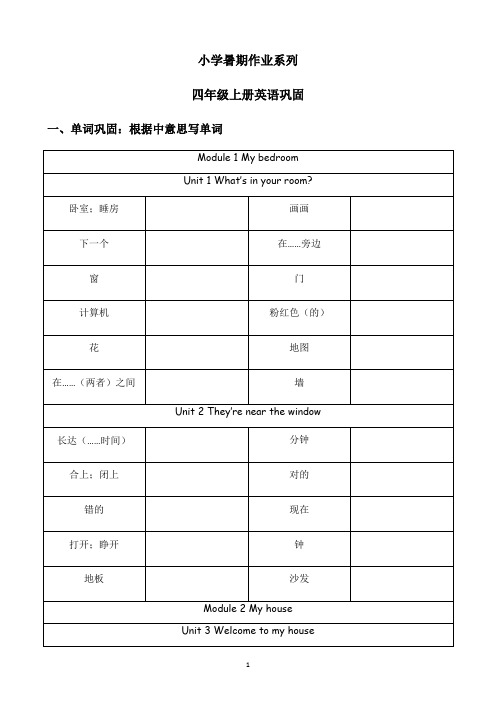 小学暑期作业系列

四年级上册英语巩固

一、单词巩固：根据中意思写单词

| Module 1 My bedroom | | | |
|---|---|---|---|
| Unit 1 What's in your room? | | | |
| 卧室；睡房 | | 画画 | |
| 下一个 | | 在……旁边 | |
| 窗 | | 门 | |
| 计算机 | | 粉红色（的） | |
| 花 | | 地图 | |
| 在……（两者）之间 | | 墙 | |
| Unit 2 They're near the window | | | |
| 长达（……时间） | | 分钟 | |
| 合上；闭上 | | 对的 | |
| 错的 | | 现在 | |
| 打开；睁开 | | 钟 | |
| 地板 | | 沙发 | |
| Module 2 My house | | | |
| Unit 3 Welcome to my house | | | |

1